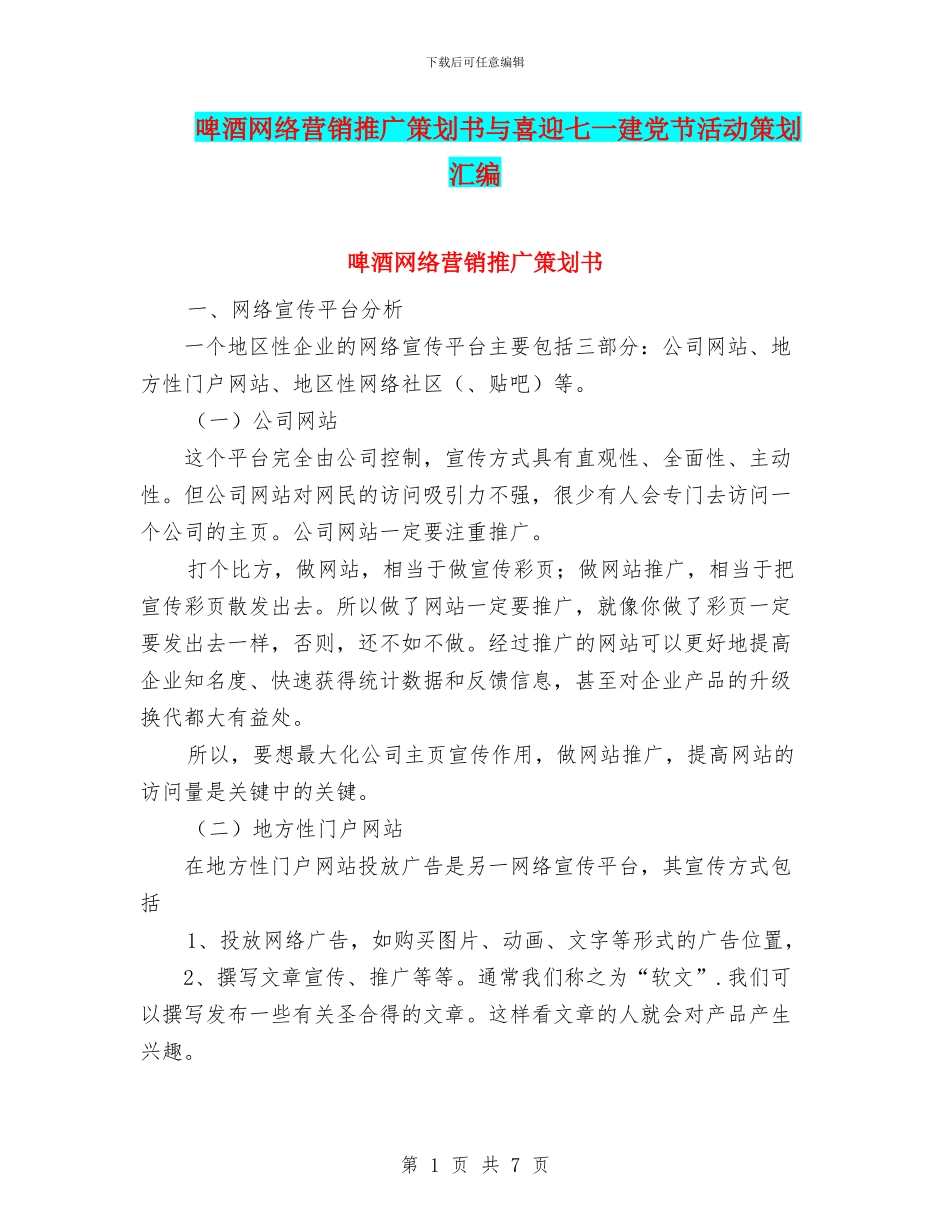 下载后可任意编辑

啤酒网络营销推广策划书与喜迎七一建党节活动策划汇编

啤酒网络营销推广策划书

一、网络宣传平台分析

一个地区性企业的网络宣传平台主要包括三部分：公司网站、地方性门户网站、地区性网络社区（、贴吧）等。

（一）公司网站

这个平台完全由公司控制，宣传方式具有直观性、全面性、主动性。但公司网站对网民的访问吸引力不强，很少有人会专门去访问一个公司的主页。公司网站一定要注重推广。

打个比方，做网站，相当于做宣传彩页；做网站推广，相当于把宣传彩页散发出去。所以做了网站一定要推广，就像你做了彩页一定要发出去一样，否则，还不如不做。经过推广的网站可以更好地提高企业知名度、快速获得统计数据和反馈信息，甚至对企业产品的升级换代都大有益处。

所以，要想最大化公司主页宣传作用，做网站推广，提高网站的访问量是关键中的关键。

（二）地方性门户网站

在地方性门户网站投放广告是另一网络宣传平台，其宣传方式包括

1、投放网络广告，如购买图片、动画、文字等形式的广告位置，

2、撰写文章宣传、推广等等。通常我们称之为“软文”.我们可以撰写发布一些有关圣合得的文章。这样看文章的人就会对产品产生兴趣。

第 1 页 共 7 页